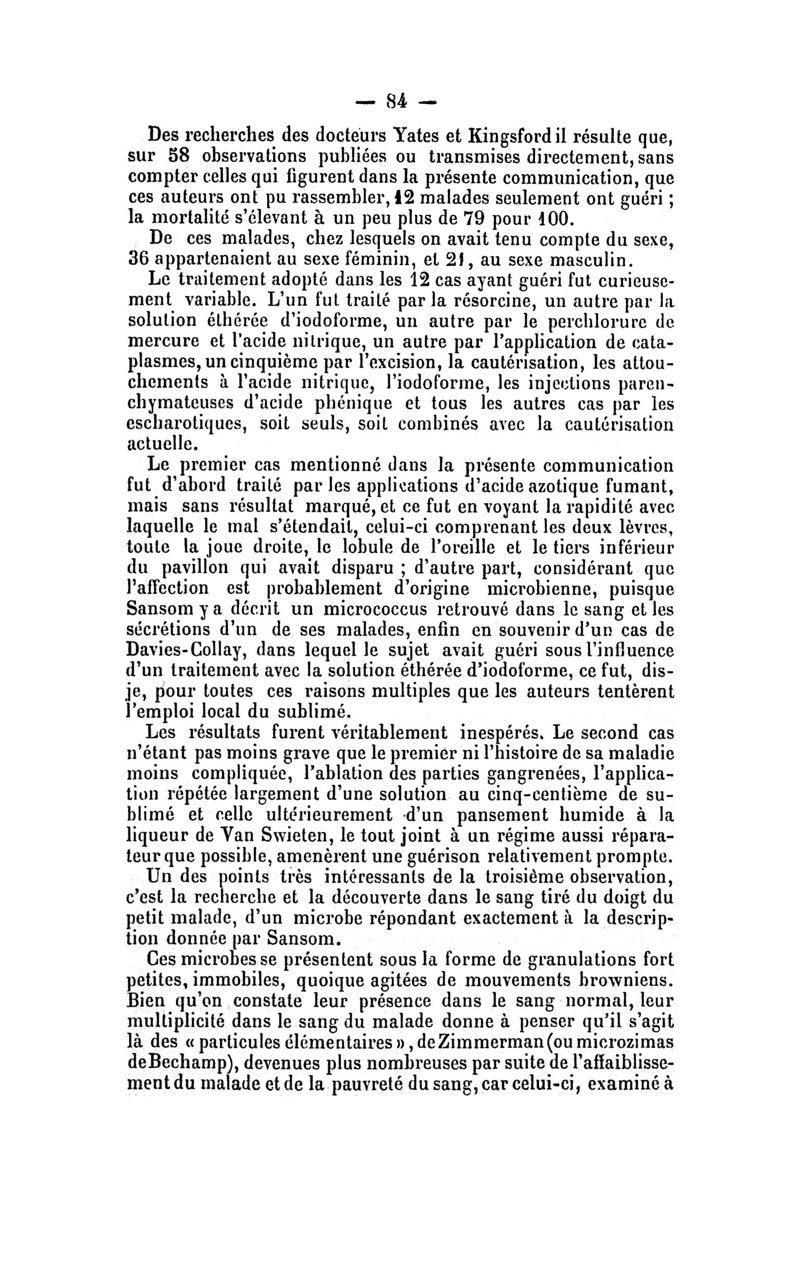 — 84 —

Des recherches des docteurs Yates et Kingsford il résulte que, sur 58 observations publiées ou transmises directement, sans compter celles qui figurent dans la présente communication, que ces auteurs ont pu rassembler, 12 malades seulement ont guéri ; la mortalité s'élevant à un peu plus de 79 pour 100.

De ces malades, chez lesquels on avait tenu compte du sexe, 36 appartenaient au sexe féminin, et 21, au sexe masculin.

Le traitement adopté dans les 12 cas ayant guéri fut curieusement variable. L'un fut traité par la résorcine, un autre par la solution éthérée d'iodoforme, un autre par le perchlorure de mercure et l'acide nitrique, un autre par l'application de cataplasmes, un cinquième par l'excision, la cautérisation, les attouchements à l'acide nitrique, l'iodoforme, les injections parenchymateuses d'acide phénique et tous les autres cas par les escharotiques, soit seuls, soit combinés avec la cautérisation actuelle.

Le premier cas mentionné dans la présente communication fut d'abord traité par les applications d'acide azotique fumant, mais sans résultat marqué, et ce fut en voyant la rapidité avec laquelle le mal s'étendait, celui-ci comprenant les deux lèvres, toute la joue droite, le lobule de l'oreille et le tiers inférieur du pavillon qui avait disparu ; d'autre part, considérant que l'affection est probablement d'origine microbienne, puisque Sansom y a décrit un micrococcus retrouvé dans le sang et les sécrétions d'un de ses malades, enfin en souvenir d'un cas de Davies-Collay, dans lequel le sujet avait guéri sous l'influence d'un traitement avec la solution éthérée d'iodoforme, ce fut, dis-je, pour toutes ces raisons multiples que les auteurs tentèrent l'emploi local du sublimé.

Les résultats furent véritablement inespérés. Le second cas n'étant pas moins grave que le premier ni l'histoire de sa maladie moins compliquée, l'ablation des parties gangrenées, l'application répétée largement d'une solution au cinq-centième de sublimé et celle ultérieurement d'un pansement humide à la liqueur de Van Swieten, le tout joint à un régime aussi réparateur que possible, amenèrent une guérison relativement prompte.

Un des points très intéressants de la troisième observation, c'est la recherche et la découverte dans le sang tiré du doigt du petit malade, d'un microbe répondant exactement à la description donnée par Sansom.

Ces microbes se présentent sous la forme de granulations fort petites, immobiles, quoique agitées de mouvements browniens. Bien qu'on constate leur présence dans le sang normal, leur multiplicité dans le sang du malade donne à penser qu'il s'agit là des « particules élémentaires », de Zimmerman (ou microzimas de Bechamp), devenues plus nombreuses par suite de l'affaiblissement du malade et de la pauvreté du sang, car celui-ci, examiné à